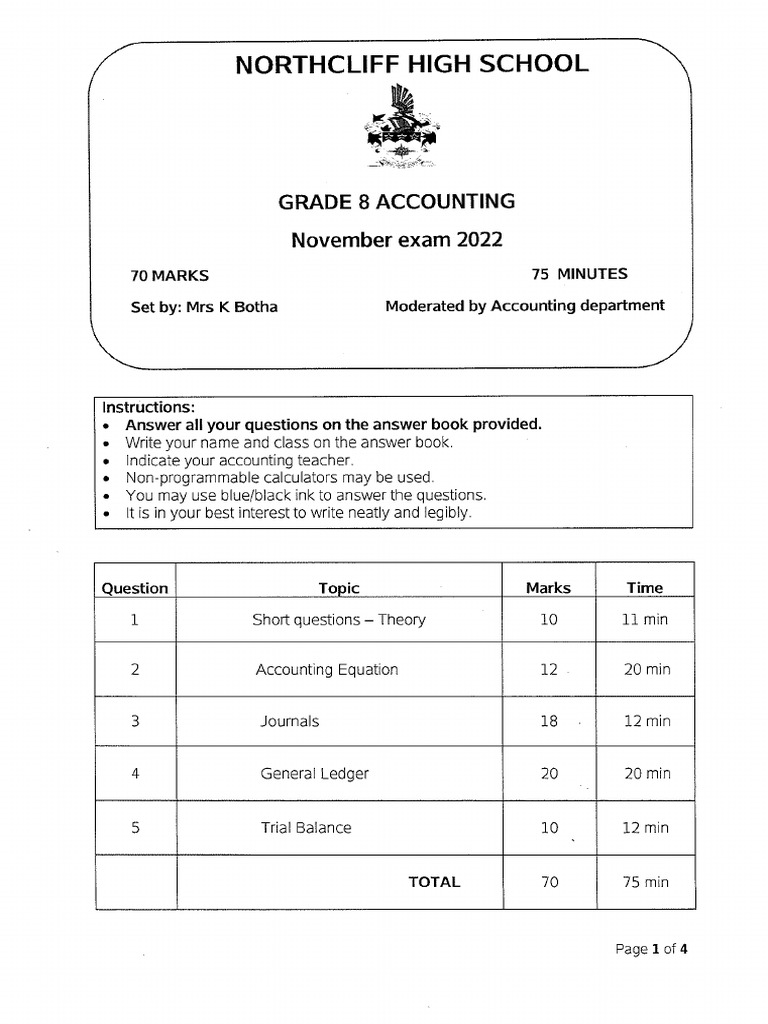 NORTHCLIFF HIGH SCHOOL

GRADE 8 ACCOUNTING

November exam 2022

70 MARKS 75 MINUTES

Set by: Mrs K Botha Moderated by Accounting department

Instructions:
• Answer all your questions on the answer book provided.
• Write your name and class on the answer book.
• Indicate your accounting teacher.
• Non-programmable calculators may be used.
• You may use blue/black ink to answer the questions.
• It is in your best interest to write neatly and legibly.

| Question | Topic | Marks | Time |
|---|---|---|---|
| 1 | Short questions – Theory | 10 | 11 min |
| 2 | Accounting Equation | 12 | 20 min |
| 3 | Journals | 18 | 12 min |
| 4 | General Ledger | 20 | 20 min |
| 5 | Trial Balance | 10 | 12 min |
|  | TOTAL | 70 | 75 min |

Page 1 of 4